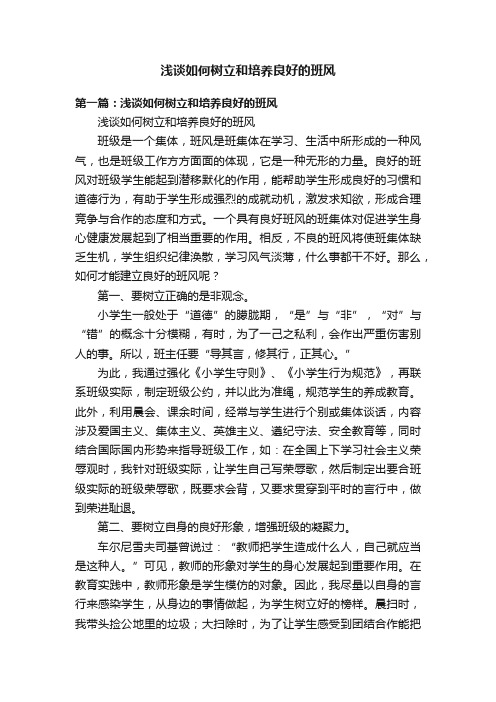 浅谈如何树立和培养良好的班风

第一篇：浅谈如何树立和培养良好的班风

浅谈如何树立和培养良好的班风

班级是一个集体，班风是班集体在学习、生活中所形成的一种风气，也是班级工作方方面面的体现，它是一种无形的力量。良好的班风对班级学生能起到潜移默化的作用，能帮助学生形成良好的习惯和道德行为，有助于学生形成强烈的成就动机，激发求知欲，形成合理竞争与合作的态度和方式。一个具有良好班风的班集体对促进学生身心健康发展起到了相当重要的作用。相反，不良的班风将使班集体缺乏生机，学生组织纪律涣散，学习风气淡薄，什么事都干不好。那么，如何才能建立良好的班风呢？

第一、要树立正确的是非观念。

小学生一般处于“道德”的朦胧期，“是”与“非”，“对”与“错”的概念十分模糊，有时，为了一己之私利，会作出严重伤害别人的事。所以，班主任要“导其言，修其行，正其心。”

为此，我通过强化《小学生守则》、《小学生行为规范》，再联系班级实际，制定班级公约，并以此为准绳，规范学生的养成教育。此外，利用晨会、课余时间，经常与学生进行个别或集体谈话，内容涉及爱国主义、集体主义、英雄主义、遵纪守法、安全教育等，同时结合国际国内形势来指导班级工作，如：在全国上下学习社会主义荣辱观时，我针对班级实际，让学生自己写荣辱歌，然后制定出要合班级实际的班级荣辱歌，既要求会背，又要求贯穿到平时的言行中，做到荣进耻退。

第二、要树立自身的良好形象，增强班级的凝聚力。

车尔尼雪夫司基曾说过：“教师把学生造成什么人，自己就应当是这种人。”可见，教师的形象对学生的身心发展起到重要作用。在教育实践中，教师形象是学生模仿的对象。因此，我尽量以自身的言行来感染学生，从身边的事情做起，为学生树立好的榜样。晨扫时，我带头捡公地里的垃圾；大扫除时，为了让学生感受到团结合作能把